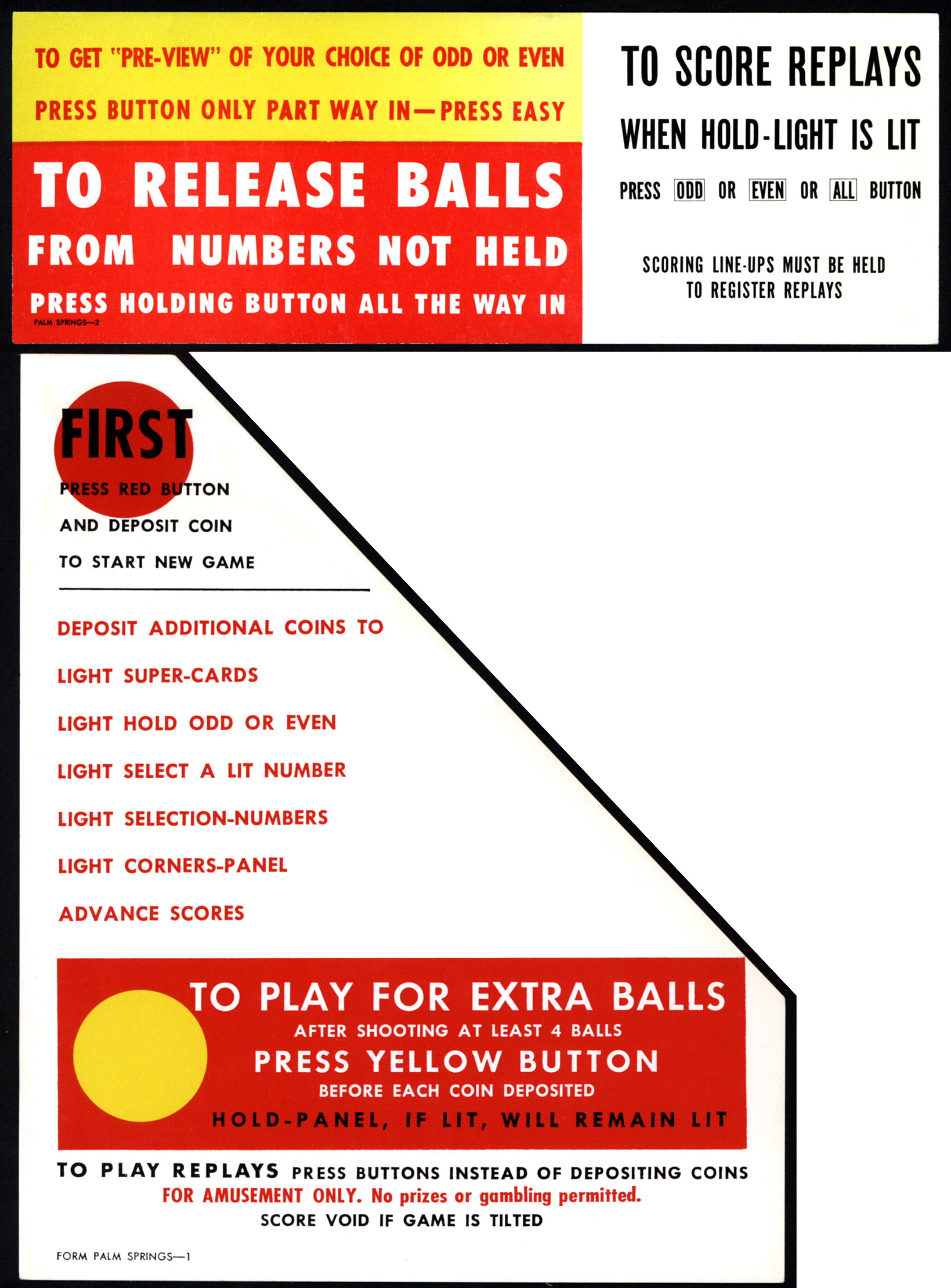 TO GET "PRE-VIEW" OF YOUR CHOICE OF ODD OR EVEN

PRESS BUTTON ONLY PART WAY IN—PRESS EASY

TO RELEASE BALLS

FROM NUMBERS NOT HELD

PRESS HOLDING BUTTON ALL THE WAY IN

PALM SPRINGS—2

TO SCORE REPLAYS

WHEN HOLD-LIGHT IS LIT

PRESS ODD OR EVEN OR ALL BUTTON

SCORING LINE-UPS MUST BE HELD TO REGISTER REPLAYS

FIRST

PRESS RED BUTTON

AND DEPOSIT COIN

TO START NEW GAME

DEPOSIT ADDITIONAL COINS TO

LIGHT SUPER-CARDS

LIGHT HOLD ODD OR EVEN

LIGHT SELECT A LIT NUMBER

LIGHT SELECTION-NUMBERS

LIGHT CORNERS-PANEL

ADVANCE SCORES

TO PLAY FOR EXTRA BALLS

AFTER SHOOTING AT LEAST 4 BALLS

PRESS YELLOW BUTTON

BEFORE EACH COIN DEPOSITED

HOLD-PANEL, IF LIT, WILL REMAIN LIT

TO PLAY REPLAYS PRESS BUTTONS INSTEAD OF DEPOSITING COINS

FOR AMUSEMENT ONLY. No prizes or gambling permitted.

SCORE VOID IF GAME IS TILTED

FORM PALM SPRINGS—1